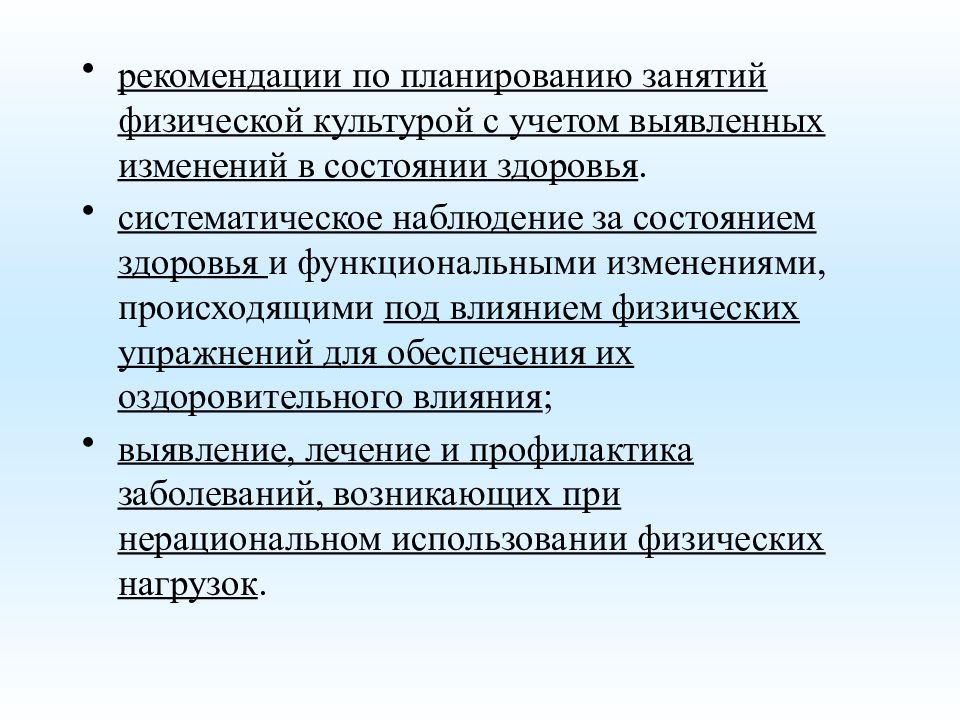 • рекомендации по планированию занятий физической культурой с учетом выявленных изменений в состоянии здоровья.

• систематическое наблюдение за состоянием здоровья и функциональными изменениями, происходящими под влиянием физических упражнений для обеспечения их оздоровительного влияния;

• выявление, лечение и профилактика заболеваний, возникающих при нерациональном использовании физических нагрузок.